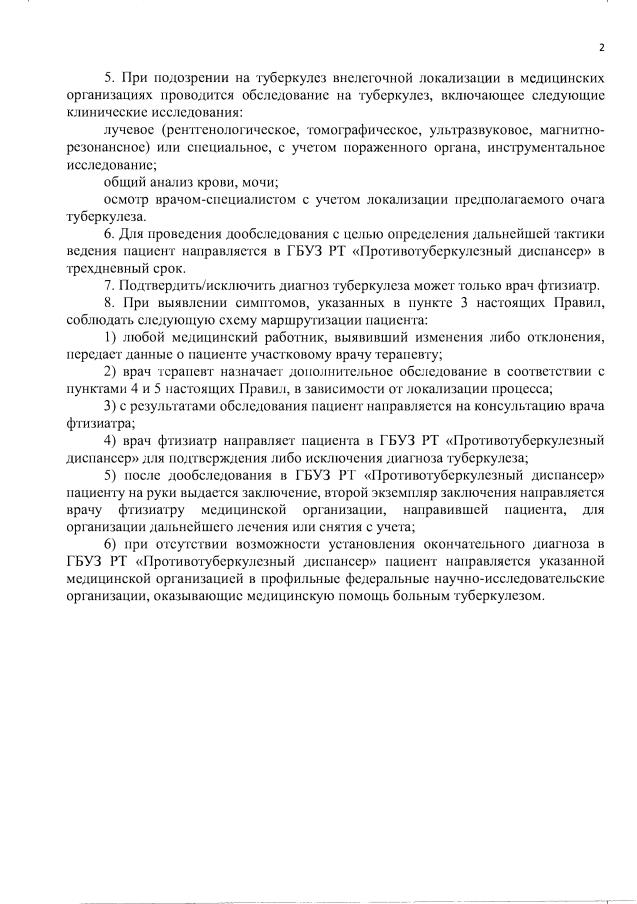 2

5. При подозрении на туберкулез внелегочной локализации в медицинских организациях проводится обследование на туберкулез, включающее следующие клинические исследования:

лучевое (рентгенологическое, томографическое, ультразвуковое, магнитно-резонансное) или специальное, с учетом пораженного органа, инструментальное исследование;

общий анализ крови, мочи;

осмотр врачом-специалистом с учетом локализации предполагаемого очага туберкулеза.

6. Для проведения дообследования с целью определения дальнейшей тактики ведения пациент направляется в ГБУЗ РТ «Противотуберкулезный диспансер» в трехдневный срок.

7. Подтвердить/исключить диагноз туберкулеза может только врач фтизиатр.

8. При выявлении симптомов, указанных в пункте 3 настоящих Правил, соблюдать следующую схему маршрутизации пациента:

1) любой медицинский работник, выявивший изменения либо отклонения, передает данные о пациенте участковому врачу терапевту;

2) врач терапевт назначает дополнительное обследование в соответствии с пунктами 4 и 5 настоящих Правил, в зависимости от локализации процесса;

3) с результатами обследования пациент направляется на консультацию врача фтизиатра;

4) врач фтизиатр направляет пациента в ГБУЗ РТ «Противотуберкулезный диспансер» для подтверждения либо исключения диагноза туберкулеза;

5) после дообследования в ГБУЗ РТ «Противотуберкулезный диспансер» пациенту на руки выдается заключение, второй экземпляр заключения направляется врачу фтизиатру медицинской организации, направившей пациента, для организации дальнейшего лечения или снятия с учета;

6) при отсутствии возможности установления окончательного диагноза в ГБУЗ РТ «Противотуберкулезный диспансер» пациент направляется указанной медицинской организацией в профильные федеральные научно-исследовательские организации, оказывающие медицинскую помощь больным туберкулезом.